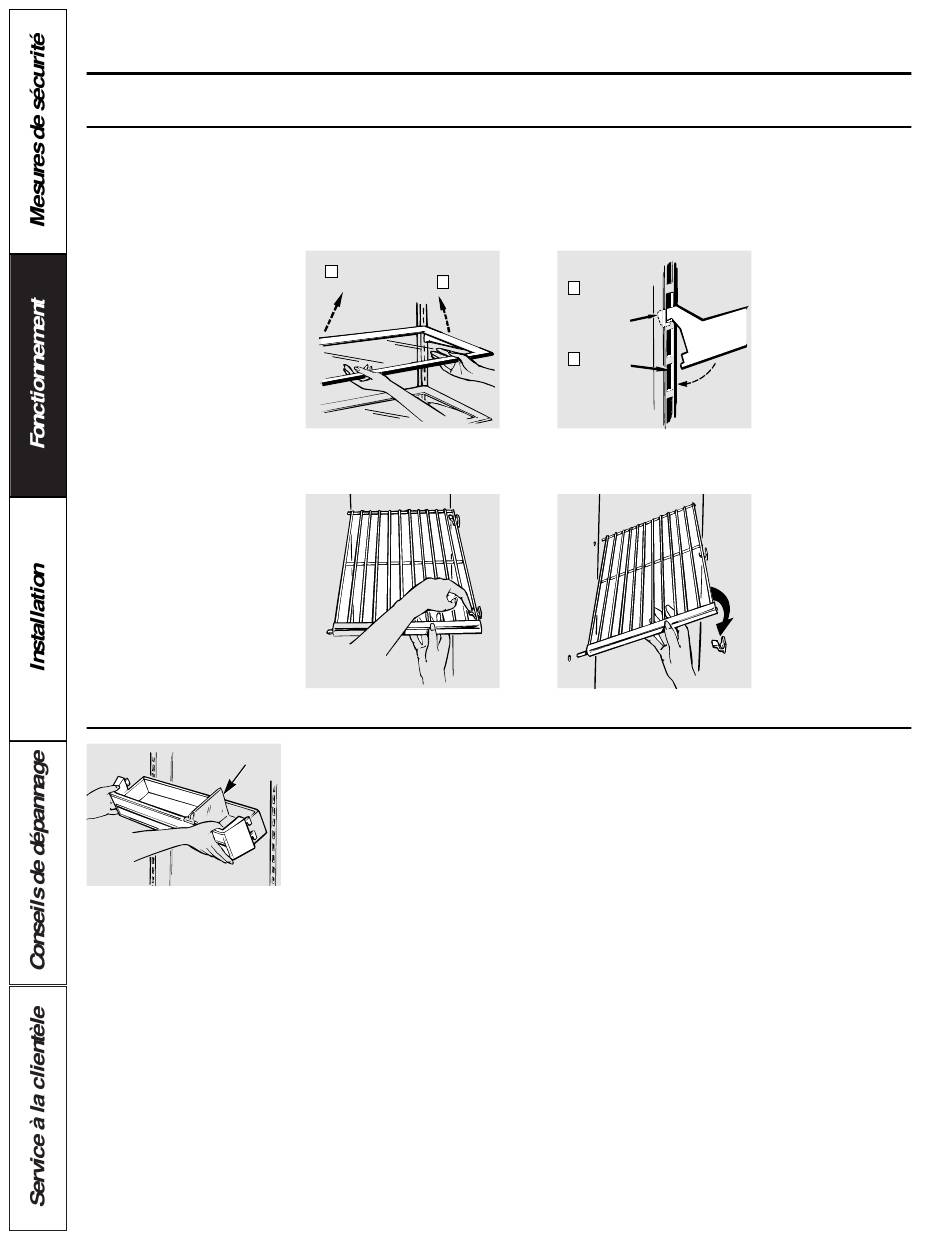 Mesures de sécurité

Fonctionnement

Installation

Conseils de dépannage

Service à la clientèle